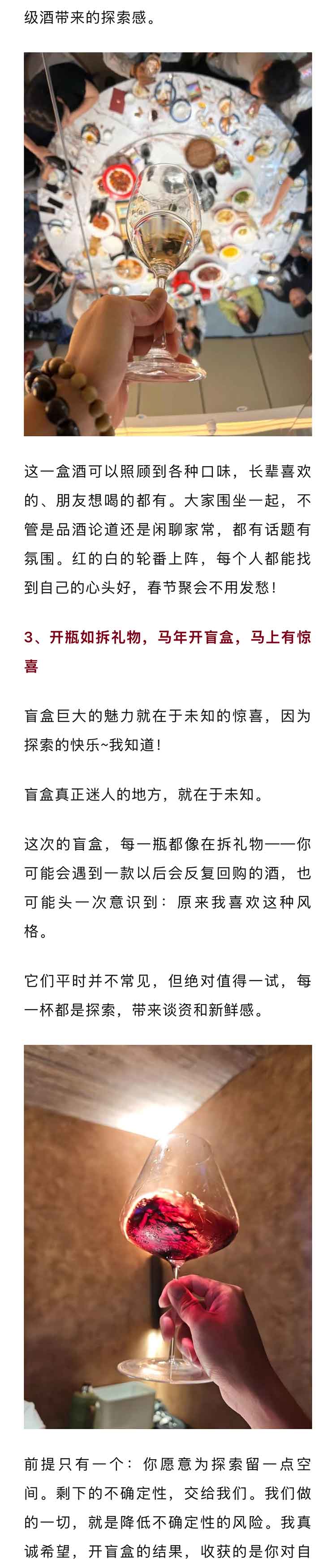 级酒带来的探索感。

这一盒酒可以照顾到各种口味，长辈喜欢的、朋友想喝的都有。大家围坐一起，不管是品酒论道还是闲聊家常，都有话题有氛围。红的白的轮番上阵，每个人都能找到自己的心头好，春节聚会不用发愁！

3、开瓶如拆礼物，马年开盲盒，马上有惊喜

盲盒巨大的魅力就在于未知的惊喜，因为探索的快乐~我知道！

盲盒真正迷人的地方，就在于未知。

这次的盲盒，每一瓶都像在拆礼物——你可能会遇到一款以后会反复回购的酒，也可能头一次意识到：原来我喜欢这种风格。

它们平时并不常见，但绝对值得一试，每一杯都是探索，带来谈资和新鲜感。

前提只有一个：你愿意为探索留一点空间。剩下的不确定性，交给我们。我们做的一切，就是降低不确定性的风险。我真诚希望，开盲盒的结果，收获的是你对自